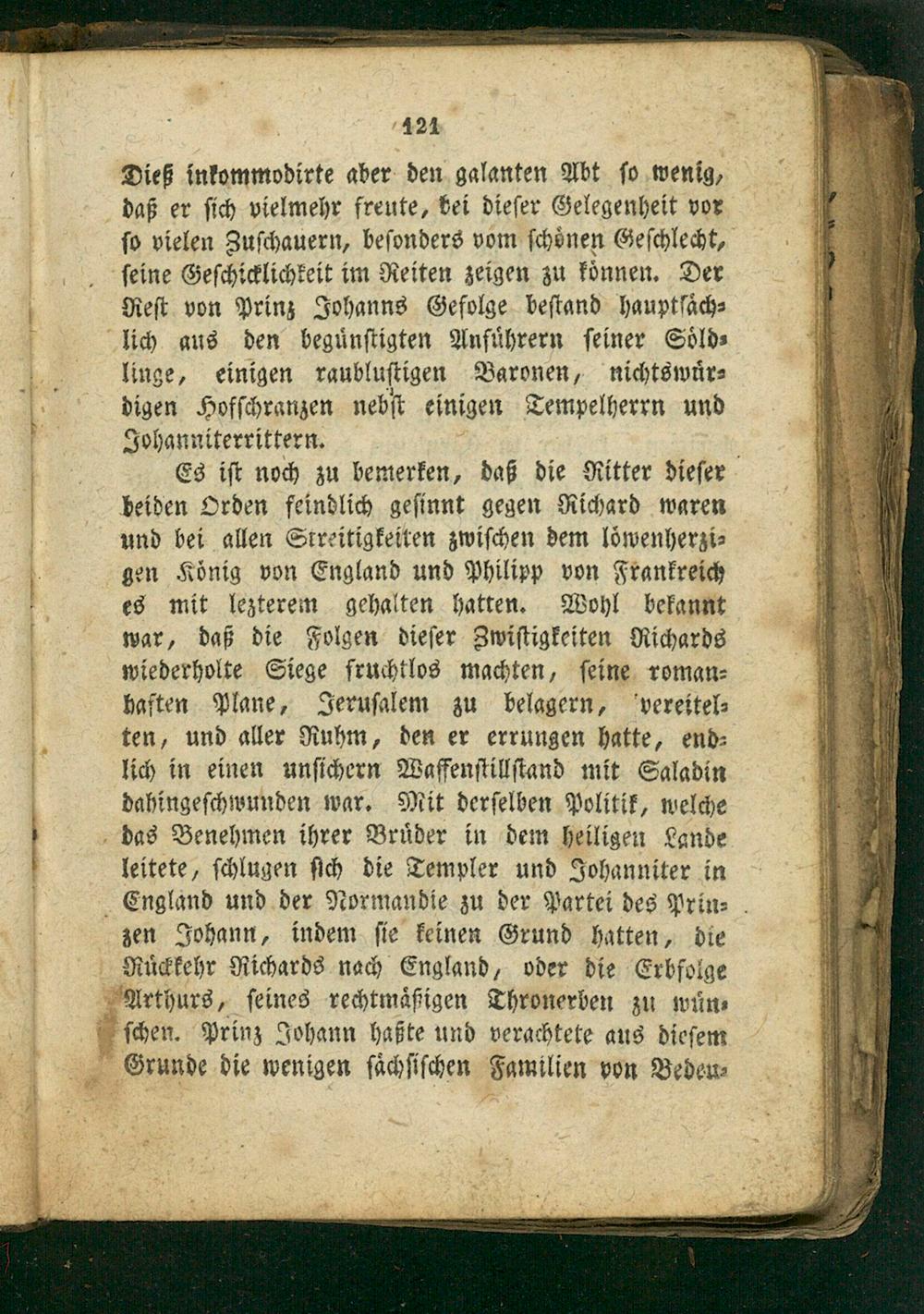 121

Dieß inkommodirte aber den galanten Abt so wenig, daß er sich vielmehr freute, bei dieser Gelegenheit vor so vielen Zuschauern, besonders vom schönen Geschlecht, seine Geschicklichkeit im Reiten zeigen zu können. Der Rest von Prinz Johanns Gefolge bestand hauptsächlich aus den begünstigten Anführern seiner Söldlinge, einigen raublustigen Baronen, nichtswürdigen Hofschranzen nebst einigen Tempelherrn und Johanniterrittern.

Es ist noch zu bemerken, daß die Ritter dieser beiden Orden feindlich gesinnt gegen Richard waren und bei allen Streitigkeiten zwischen dem löwenherzigen König von England und Philipp von Frankreich es mit lezterem gehalten hatten. Wohl bekannt war, daß die Folgen dieser Zwistigkeiten Richards wiederholte Siege fruchtlos machten, seine romanhaften Plane, Jerusalem zu belagern, vereitelten, und aller Ruhm, den er errungen hatte, endlich in einen unsichern Waffenstillstand mit Saladin dahingeschwunden war. Mit derselben Politik, welche das Benehmen ihrer Brüder in dem heiligen Lande leitete, schlugen sich die Templer und Johanniter in England und der Normandie zu der Partei des Prinzen Johann, indem sie keinen Grund hatten, die Rückkehr Richards nach England, oder die Erbfolge Arthurs, seines rechtmäßigen Thronerben zu wünschen. Prinz Johann haßte und verachtete aus diesem Grunde die wenigen sächsischen Familien von Bedeu-